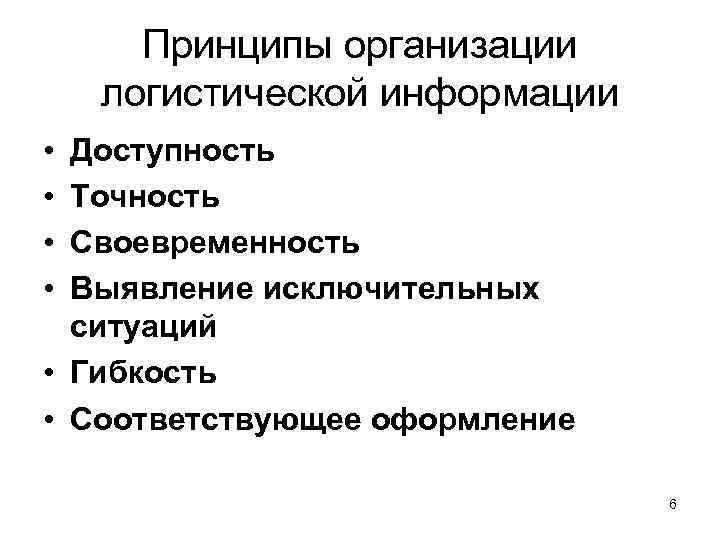 Принципы организации логистической информации

• Доступность
• Точность
• Своевременность
• Выявление исключительных ситуаций
• Гибкость
• Соответствующее оформление

6